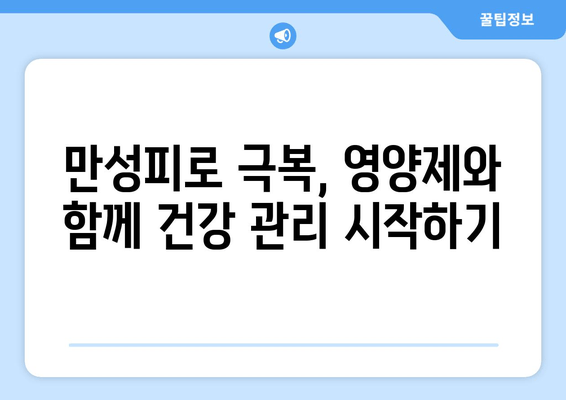 꿀팁정보

만성피로 극복, 영양제와 함께 건강 관리 시작하기